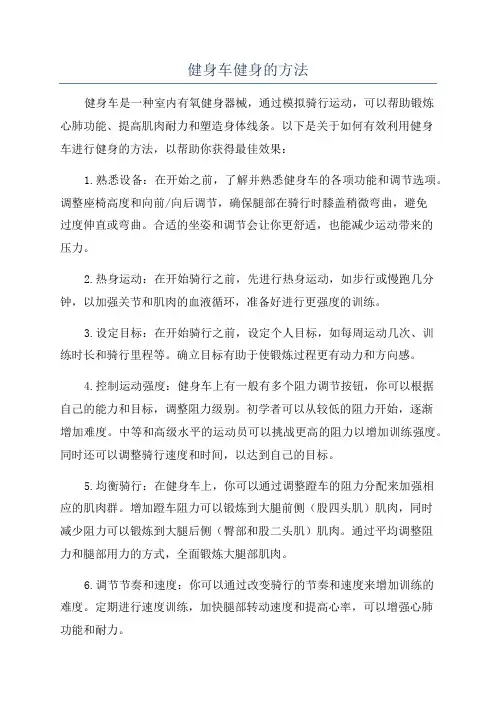 健身车健身的方法

健身车是一种室内有氧健身器械，通过模拟骑行运动，可以帮助锻炼心肺功能、提高肌肉耐力和塑造身体线条。以下是关于如何有效利用健身车进行健身的方法，以帮助你获得最佳效果：

1.熟悉设备：在开始之前，了解并熟悉健身车的各项功能和调节选项。调整座椅高度和向前/向后调节，确保腿部在骑行时膝盖稍微弯曲，避免过度伸直或弯曲。合适的坐姿和调节会让你更舒适，也能减少运动带来的压力。

2.热身运动：在开始骑行之前，先进行热身运动，如步行或慢跑几分钟，以加强关节和肌肉的血液循环，准备好进行更强度的训练。

3.设定目标：在开始骑行之前，设定个人目标，如每周运动几次、训练时长和骑行里程等。确立目标有助于使锻炼过程更有动力和方向感。

4.控制运动强度：健身车上有一般有多个阻力调节按钮，你可以根据自己的能力和目标，调整阻力级别。初学者可以从较低的阻力开始，逐渐增加难度。中等和高级水平的运动员可以挑战更高的阻力以增加训练强度。同时还可以调整骑行速度和时间，以达到自己的目标。

5.均衡骑行：在健身车上，你可以通过调整蹬车的阻力分配来加强相应的肌肉群。增加蹬车阻力可以锻炼到大腿前侧（股四头肌）肌肉，同时减少阻力可以锻炼到大腿后侧（臀部和股二头肌）肌肉。通过平均调整阻力和腿部用力的方式，全面锻炼大腿部肌肉。

6.调节节奏和速度：你可以通过改变骑行的节奏和速度来增加训练的难度。定期进行速度训练，加快腿部转动速度和提高心率，可以增强心肺功能和耐力。